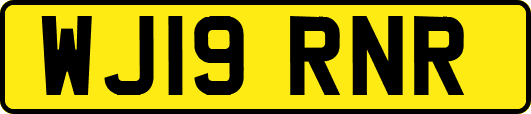 WJ19 RNR